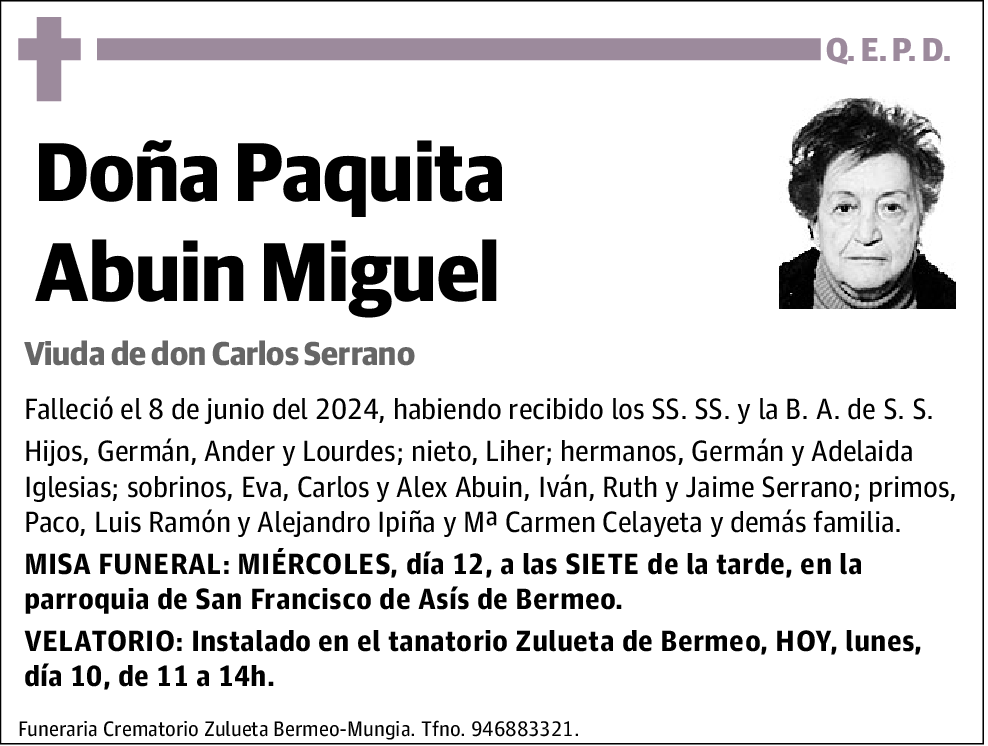 Q. E. P. D.

Doña Paquita Abuin Miguel

Viuda de don Carlos Serrano

Falleció el 8 de junio del 2024, habiendo recibido los SS. SS. y la B. A. de S. S.

Hijos, Germán, Ander y Lourdes; nieto, Liher; hermanos, Germán y Adelaida Iglesias; sobrinos, Eva, Carlos y Alex Abuin, Iván, Ruth y Jaime Serrano; primos, Paco, Luis Ramón y Alejandro Ipiña y Mª Carmen Celayeta y demás familia.

MISA FUNERAL: MIÉRCOLES, día 12, a las SIETE de la tarde, en la parroquia de San Francisco de Asís de Bermeo.

VELATORIO: Instalado en el tanatorio Zulueta de Bermeo, HOY, lunes, día 10, de 11 a 14h.

Funeraria Crematorio Zulueta Bermeo-Mungia. Tfno. 946883321.